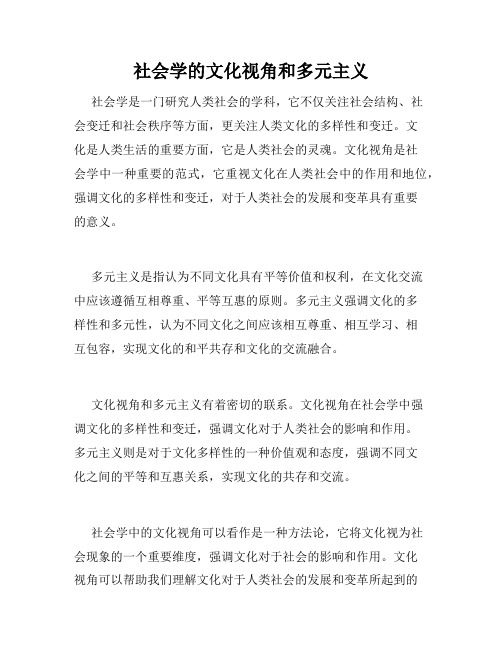 社会学的文化视角和多元主义

社会学是一门研究人类社会的学科，它不仅关注社会结构、社会变迁和社会秩序等方面，更关注人类文化的多样性和变迁。文化是人类生活的重要方面，它是人类社会的灵魂。文化视角是社会学中一种重要的范式，它重视文化在人类社会中的作用和地位，强调文化的多样性和变迁，对于人类社会的发展和变革具有重要的意义。

多元主义是指认为不同文化具有平等价值和权利，在文化交流中应该遵循互相尊重、平等互惠的原则。多元主义强调文化的多样性和多元性，认为不同文化之间应该相互尊重、相互学习、相互包容，实现文化的和平共存和文化的交流融合。

文化视角和多元主义有着密切的联系。文化视角在社会学中强调文化的多样性和变迁，强调文化对于人类社会的影响和作用。多元主义则是对于文化多样性的一种价值观和态度，强调不同文化之间的平等和互惠关系，实现文化的共存和交流。

社会学中的文化视角可以看作是一种方法论，它将文化视为社会现象的一个重要维度，强调文化对于社会的影响和作用。文化视角可以帮助我们理解文化对于人类社会的发展和变革所起到的